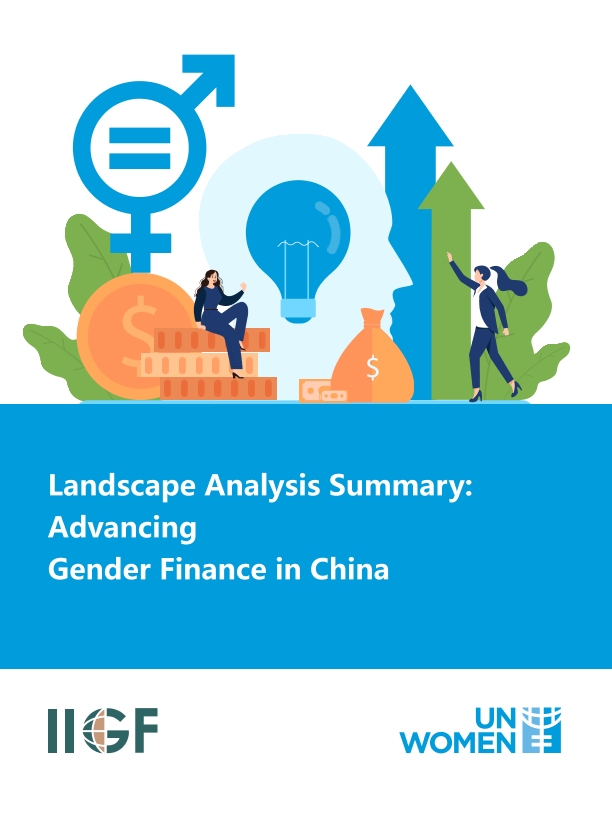 Landscape Analysis Summary:
Advancing
Gender Finance in China

IIGF

UN
WOMEN